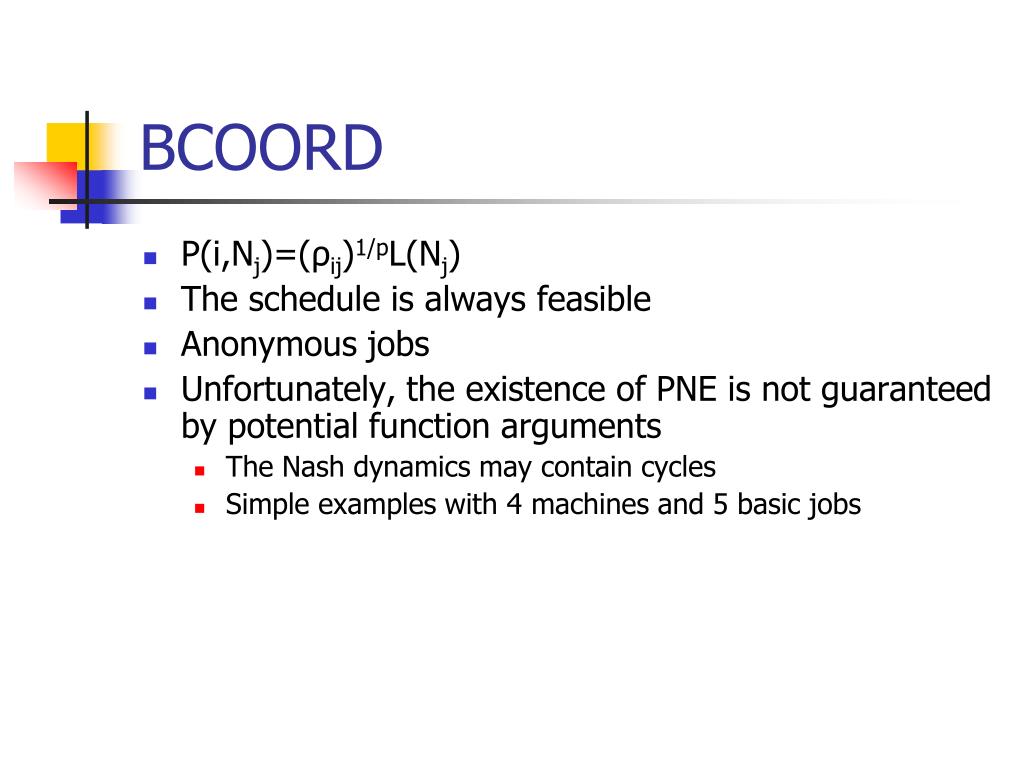 BCOORD

- $P(i,N_j)=(\rho_{ij})^{1/p}L(N_j)$
- The schedule is always feasible
- Anonymous jobs
- Unfortunately, the existence of PNE is not guaranteed by potential function arguments
  - The Nash dynamics may contain cycles
  - Simple examples with 4 machines and 5 basic jobs